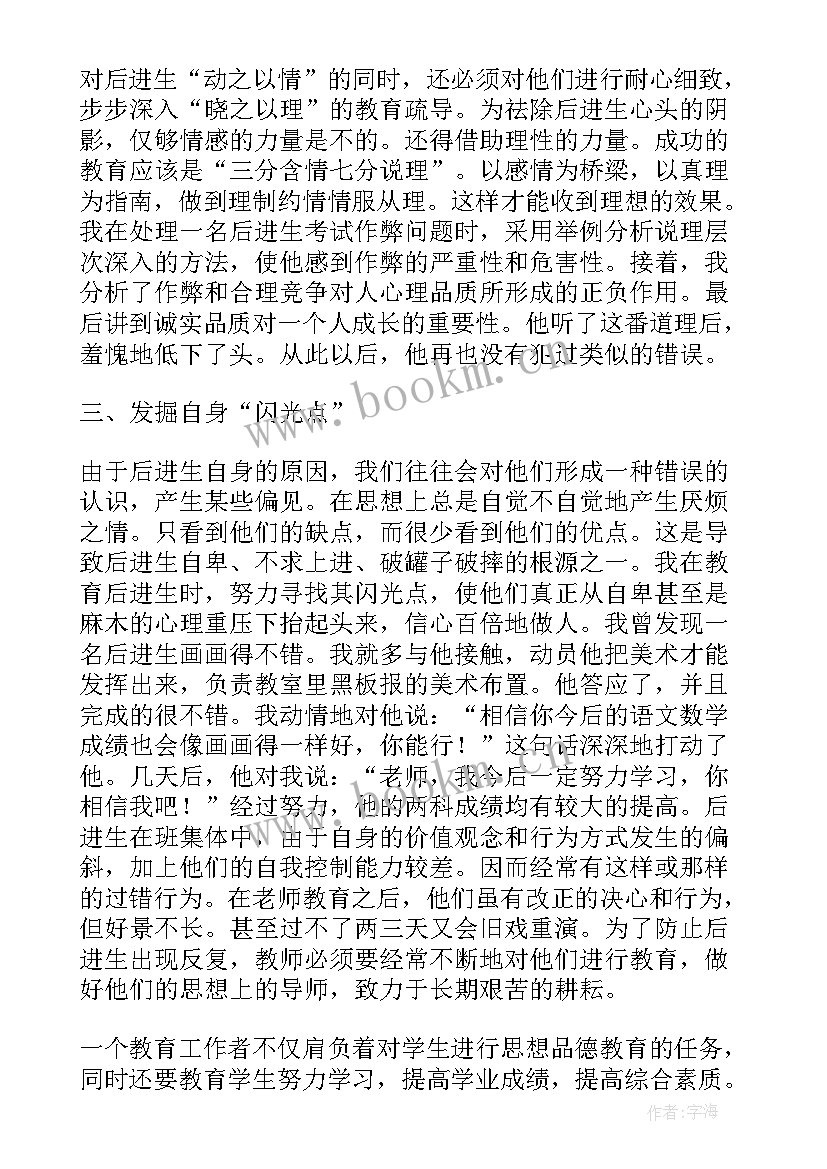 对后进生“动之以情”的同时，还必须对他们进行耐心细致，步步深入“晓之以理”的教育疏导。为祛除后进生心头的阴影，仅够情感的力量是不的。还得借助理性的力量。成功的教育应该是“三分含情七分说理”。以感情为桥梁，以真理为指南，做到理制约情情服从理。这样才能收到理想的效果。我在处理一名后进生考试作弊问题时，采用举例分析说理层次深入的方法，使他感到作弊的严重性和危害性。接着，我分析了作弊和合理竞争对人心理品质所形成的正负作用。最后讲到诚实品质对一个人成长的重要性。他听了这番道理后，羞愧地低下了头。从此以后，他再也没有犯过类似的错误。

三、发掘自身“闪光点”

由于后进生自身的原因，我们往往会对他们形成一种错误的认识，产生某些偏见。在思想上总是自觉不自觉地产生厌烦之情。只看到他们的缺点，而很少看到他们的优点。这是导致后进生自卑、不求上进、破罐子破摔的根源之一。我在教育后进生时，努力寻找其闪光点，使他们真正从自卑甚至是麻木的心理重压下抬起头来，信心百倍地做人。我曾发现一名后进生画画得不错。我就多与他接触，动员他把美术才能发挥出来，负责教室里黑板报的美术布置。他答应了，并且完成的很不错。我动情地对他说：“相信你今后的语文数学成绩也会像画画得一样好，你能行！”这句话深深地打动了他。几天后，他对我说：“老师，我今后一定努力学习，你相信我吧！”经过努力，他的两科成绩均有较大的提高。后进生在班集体中，由于自身的价值观念和行为方式发生的偏斜，加上他们的自我控制能力较差。因而经常有这样或那样的过错行为。在老师教育之后，他们虽有改正的决心和行为，但好景不长。甚至过不了两三天又会旧戏重演。为了防止后进生出现反复，教师必须要经常不断地对他们进行教育，做好他们的思想上的导师，致力于长期艰苦的耕耘。

一个教育工作者不仅肩负着对学生进行思想品德教育的任务，同时还要教育学生努力学习，提高学业成绩，提高综合素质。

www.bookm.com

作者:宇海